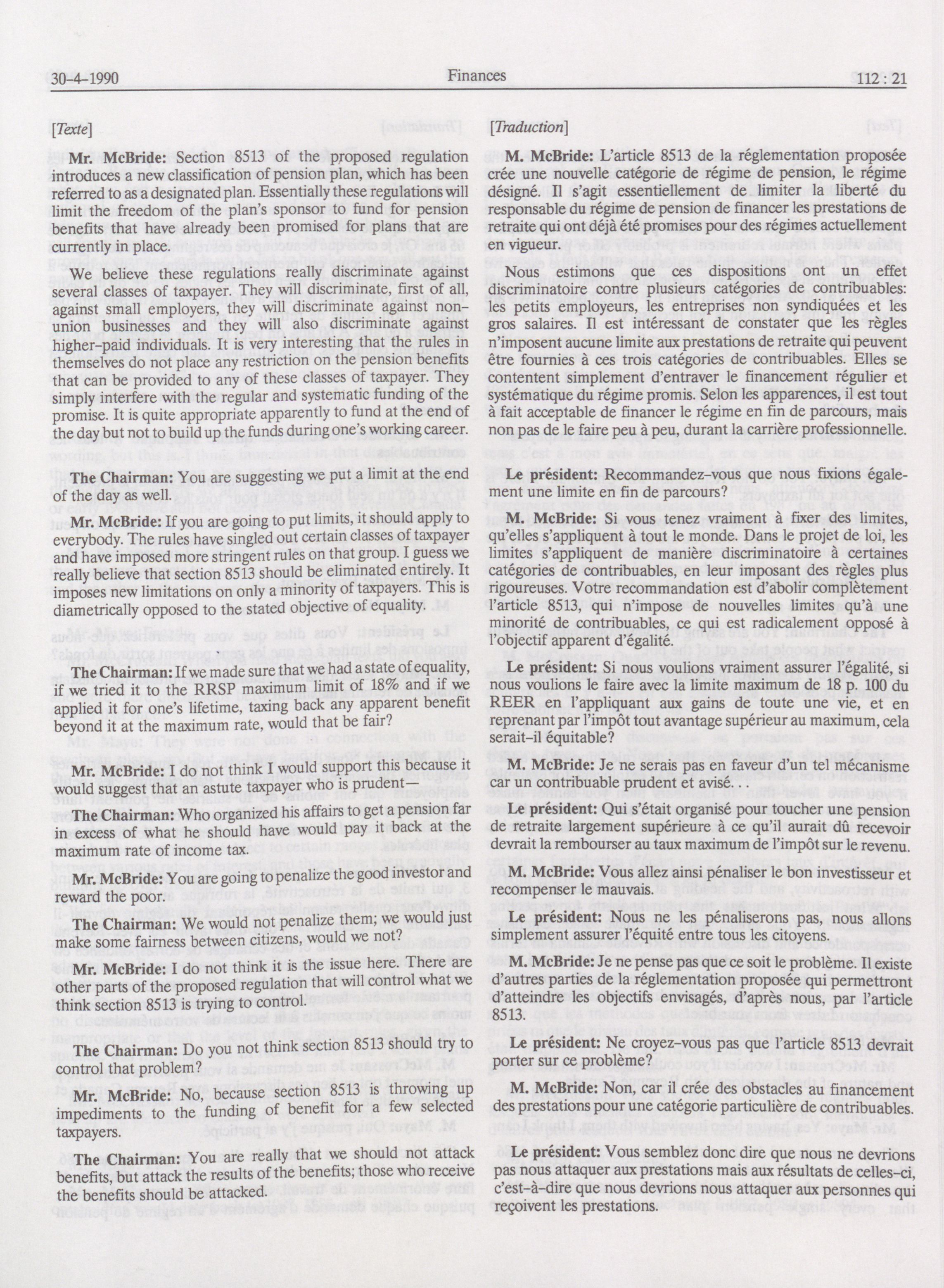 30-4-1990 Finances 112 : 21

[Texte]

Mr. McBride: Section 8513 of the proposed regulation introduces a new classification of pension plan, which has been referred to as a designated plan. Essentially these regulations will limit the freedom of the plan's sponsor to fund for pension benefits that have already been promised for plans that are currently in place.

We believe these regulations really discriminate against several classes of taxpayer. They will discriminate, first of all, against small employers, they will discriminate against non-union businesses and they will also discriminate against higher-paid individuals. It is very interesting that the rules in themselves do not place any restriction on the pension benefits that can be provided to any of these classes of taxpayer. They simply interfere with the regular and systematic funding of the promise. It is quite appropriate apparently to fund at the end of the day but not to build up the funds during one's working career.

The Chairman: You are suggesting we put a limit at the end of the day as well.

Mr. McBride: If you are going to put limits, it should apply to everybody. The rules have singled out certain classes of taxpayer and have imposed more stringent rules on that group. I guess we really believe that section 8513 should be eliminated entirely. It imposes new limitations on only a minority of taxpayers. This is diametrically opposed to the stated objective of equality.

The Chairman: If we made sure that we had a state of equality, if we tried it to the RRSP maximum limit of 18% and if we applied it for one's lifetime, taxing back any apparent benefit beyond it at the maximum rate, would that be fair?

Mr. McBride: I do not think I would support this because it would suggest that an astute taxpayer who is prudent—

The Chairman: Who organized his affairs to get a pension far in excess of what he should have would pay it back at the maximum rate of income tax.

Mr. McBride: You are going to penalize the good investor and reward the poor.

The Chairman: We would not penalize them; we would just make some fairness between citizens, would we not?

Mr. McBride: I do not think it is the issue here. There are other parts of the proposed regulation that will control what we think section 8513 is trying to control.

The Chairman: Do you not think section 8513 should try to control that problem?

Mr. McBride: No, because section 8513 is throwing up impediments to the funding of benefit for a few selected taxpayers.

The Chairman: You are really that we should not attack benefits, but attack the results of the benefits; those who receive the benefits should be attacked.

[Traduction]

M. McBride: L'article 8513 de la réglementation proposée crée une nouvelle catégorie de régime de pension, le régime désigné. Il s'agit essentiellement de limiter la liberté du responsable du régime de pension de financer les prestations de retraite qui ont déjà été promises pour des régimes actuellement en vigueur.

Nous estimons que ces dispositions ont un effet discriminatoire contre plusieurs catégories de contribuables: les petits employeurs, les entreprises non syndiquées et les gros salaires. Il est intéressant de constater que les règles n'imposent aucune limite aux prestations de retraite qui peuvent être fournies à ces trois catégories de contribuables. Elles se contentent simplement d'entraver le financement régulier et systématique du régime promis. Selon les apparences, il est tout à fait acceptable de financer le régime en fin de parcours, mais non pas de le faire peu à peu, durant la carrière professionnelle.

Le président: Recommandez-vous que nous fixions également une limite en fin de parcours?

M. McBride: Si vous tenez vraiment à fixer des limites, qu'elles s'appliquent à tout le monde. Dans le projet de loi, les limites s'appliquent de manière discriminatoire à certaines catégories de contribuables, en leur imposant des règles plus rigoureuses. Votre recommandation est d'abolir complètement l'article 8513, qui n'impose de nouvelles limites qu'à une minorité de contribuables, ce qui est radicalement opposé à l'objectif apparent d'égalité.

Le président: Si nous voulions vraiment assurer l'égalité, si nous voulions le faire avec la limite maximum de 18 p. 100 du REER en l'appliquant aux gains de toute une vie, et en reprenant par l'impôt tout avantage supérieur au maximum, cela serait-il équitable?

M. McBride: Je ne serais pas en faveur d'un tel mécanisme car un contribuable prudent et avisé. . .

Le président: Qui s'était organisé pour toucher une pension de retraite largement supérieure à ce qu'il aurait dû recevoir devrait la rembourser au taux maximum de l'impôt sur le revenu.

M. McBride: Vous allez ainsi pénaliser le bon investisseur et recompenser le mauvais.

Le président: Nous ne les pénaliserons pas, nous allons simplement assurer l'équité entre tous les citoyens.

M. McBride: Je ne pense pas que ce soit le problème. Il existe d'autres parties de la réglementation proposée qui permettront d'atteindre les objectifs envisagés, d'après nous, par l'article 8513.

Le président: Ne croyez-vous pas que l'article 8513 devrait porter sur ce problème?

M. McBride: Non, car il crée des obstacles au financement des prestations pour une catégorie particulière de contribuables.

Le président: Vous semblez donc dire que nous ne devrions pas nous attaquer aux prestations mais aux résultats de celles-ci, c'est-à-dire que nous devrions nous attaquer aux personnes qui reçoivent les prestations.